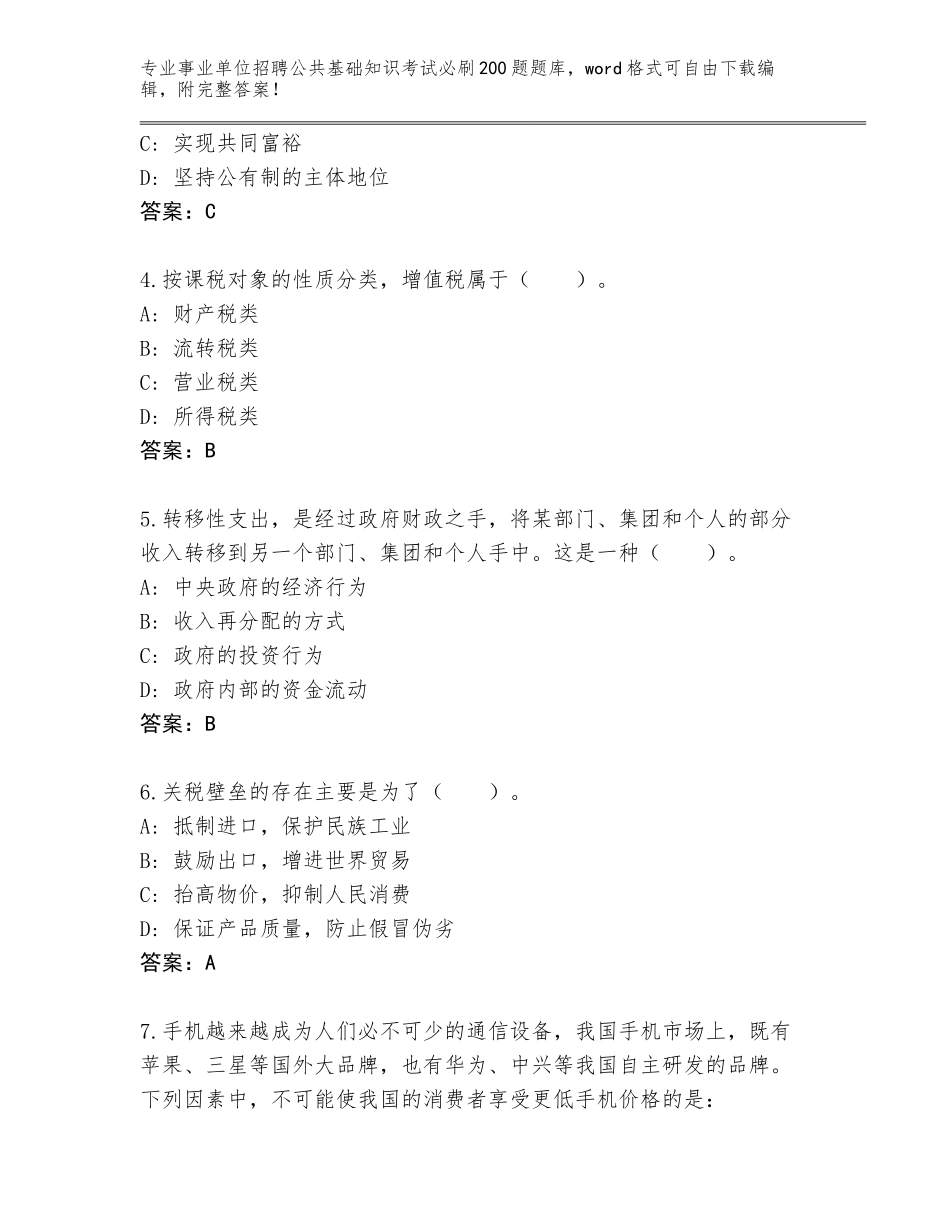 专业事业单位招聘公共基础知识考试必刷200题题库，word格式可自由下载编辑，附完整答案！

C：实现共同富裕
D：坚持公有制的主体地位
答案：C

4.按课税对象的性质分类，增值税属于（　　）。
A：财产税类
B：流转税类
C：营业税类
D：所得税类
答案：B

5.转移性支出，是经过政府财政之手，将某部门、集团和个人的部分收入转移到另一个部门、集团和个人手中。这是一种（　　）。
A：中央政府的经济行为
B：收入再分配的方式
C：政府的投资行为
D：政府内部的资金流动
答案：B

6.关税壁垒的存在主要是为了（　　）。
A：抵制进口，保护民族工业
B：鼓励出口，增进世界贸易
C：抬高物价，抑制人民消费
D：保证产品质量，防止假冒伪劣
答案：A

7.手机越来越成为人们必不可少的通信设备，我国手机市场上，既有苹果、三星等国外大品牌，也有华为、中兴等我国自主研发的品牌。下列因素中，不可能使我国的消费者享受更低手机价格的是：